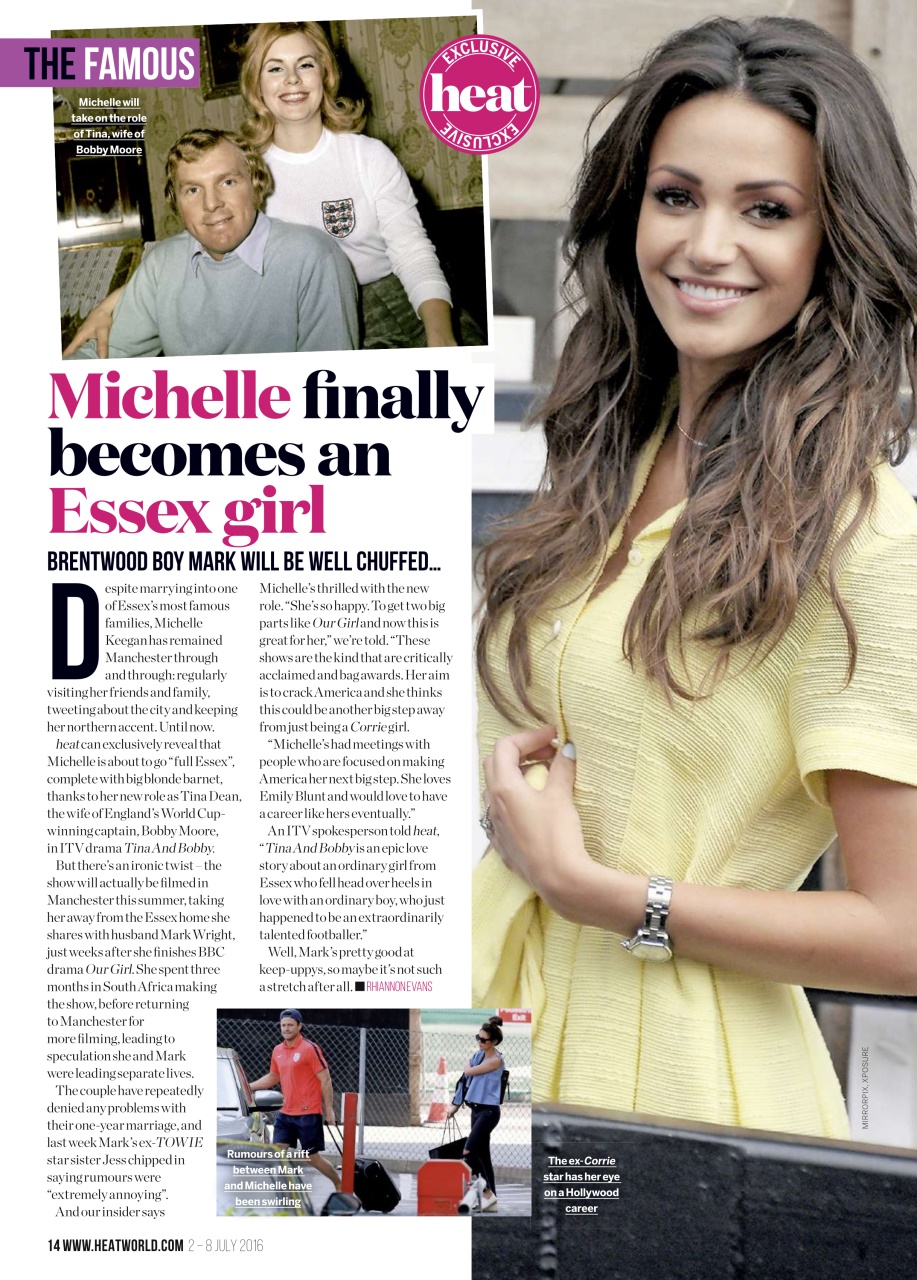 THE FAMOUS

Michelle will take on the role of Tina, wife of Bobby Moore

EXCLUSIVE heat EXCLUSIVE

Michelle finally becomes an Essex girl

BRENTWOOD BOY MARK WILL BE WELL CHUFFED...

Despite marrying into one of Essex's most famous families, Michelle Keegan has remained Manchester through and through: regularly visiting her friends and family, tweeting about the city and keeping her northern accent. Until now.

heat can exclusively reveal that Michelle is about to go "full Essex", complete with big blonde barnet, thanks to her new role as Tina Dean, the wife of England's World Cup-winning captain, Bobby Moore, in ITV drama Tina And Bobby.

But there's an ironic twist – the show will actually be filmed in Manchester this summer, taking her away from the Essex home she shares with husband Mark Wright, just weeks after she finishes BBC drama Our Girl. She spent three months in South Africa making the show, before returning to Manchester for more filming, leading to speculation she and Mark were leading separate lives.

The couple have repeatedly denied any problems with their one-year marriage, and last week Mark's ex-TOWIE star sister Jess chipped in saying rumours were "extremely annoying".

And our insider says Michelle's thrilled with the new role. "She's so happy. To get two big parts like Our Girl and now this is great for her," we're told. "These shows are the kind that are critically acclaimed and bag awards. Her aim is to crack America and she thinks this could be another big step away from just being a Corrie girl.

"Michelle's had meetings with people who are focused on making America her next big step. She loves Emily Blunt and would love to have a career like hers eventually."

An ITV spokesperson told heat, "Tina And Bobby is an epic love story about an ordinary girl from Essex who fell head over heels in love with an ordinary boy, who just happened to be an extraordinarily talented footballer."

Well, Mark's pretty good at keep-uppys, so maybe it's not such a stretch after all. ■ RHIANNON EVANS

Rumours of a rift between Mark and Michelle have been swirling

The ex-Corrie star has her eye on a Hollywood career

MIRRORPIX, XPOSURE

14 WWW.HEATWORLD.COM 2 – 8 JULY 2016